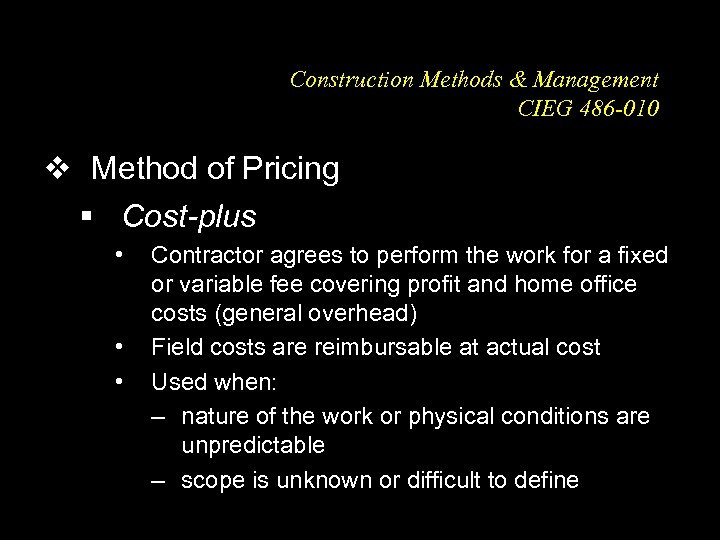 Construction Methods & Management
CIEG 486-010

❖ Method of Pricing

▪ Cost-plus

• Contractor agrees to perform the work for a fixed or variable fee covering profit and home office costs (general overhead)

• Field costs are reimbursable at actual cost

• Used when:

– nature of the work or physical conditions are unpredictable

– scope is unknown or difficult to define